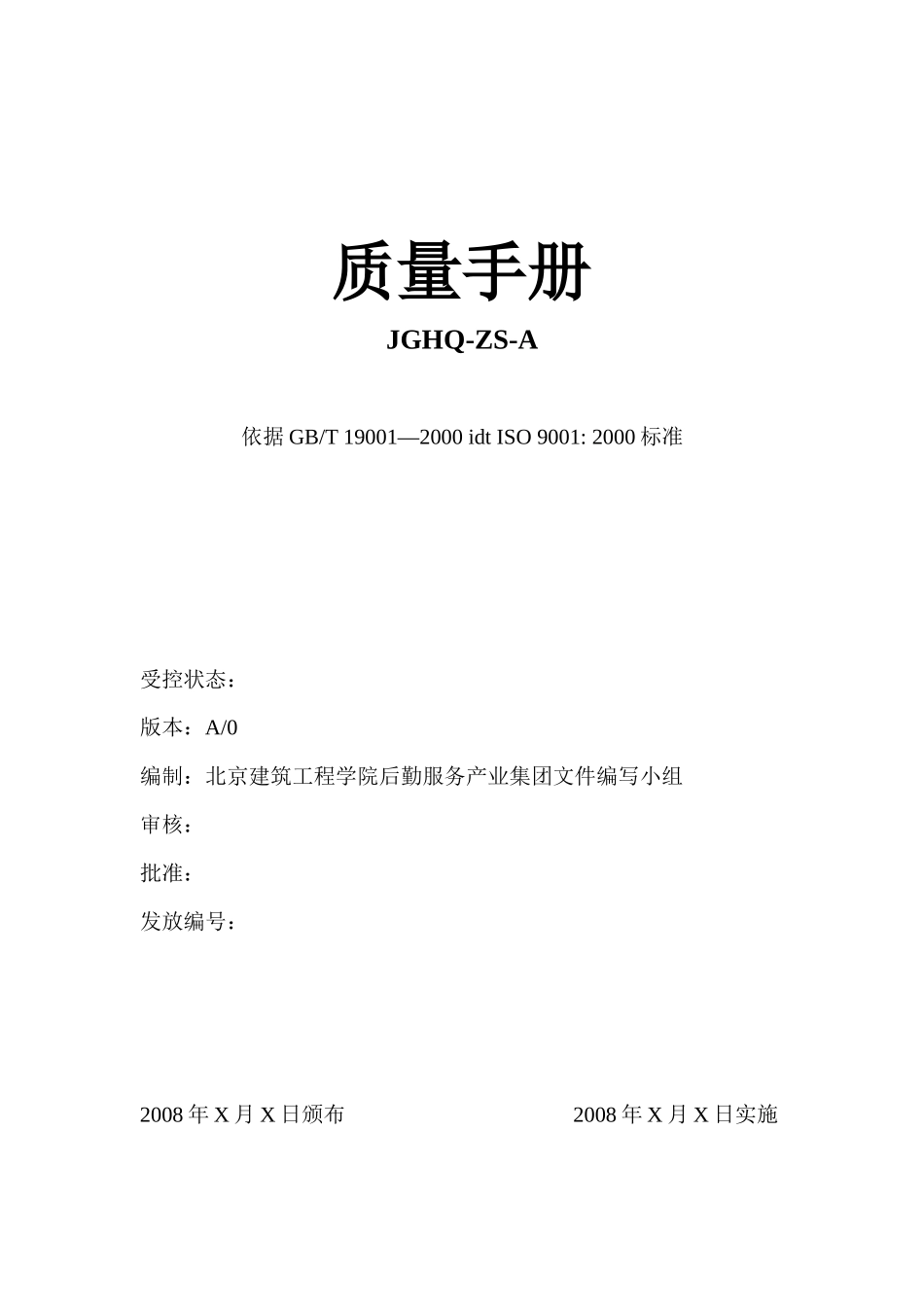 质量手册

JGHQ-ZS-A

依据 GB/T 19001—2000 idt ISO 9001: 2000 标准

受控状态：

版本：A/0

编制：北京建筑工程学院后勤服务产业集团文件编写小组

审核：

批准：

发放编号：

2008 年 X 月 X 日颁布

2008 年 X 月 X 日实施